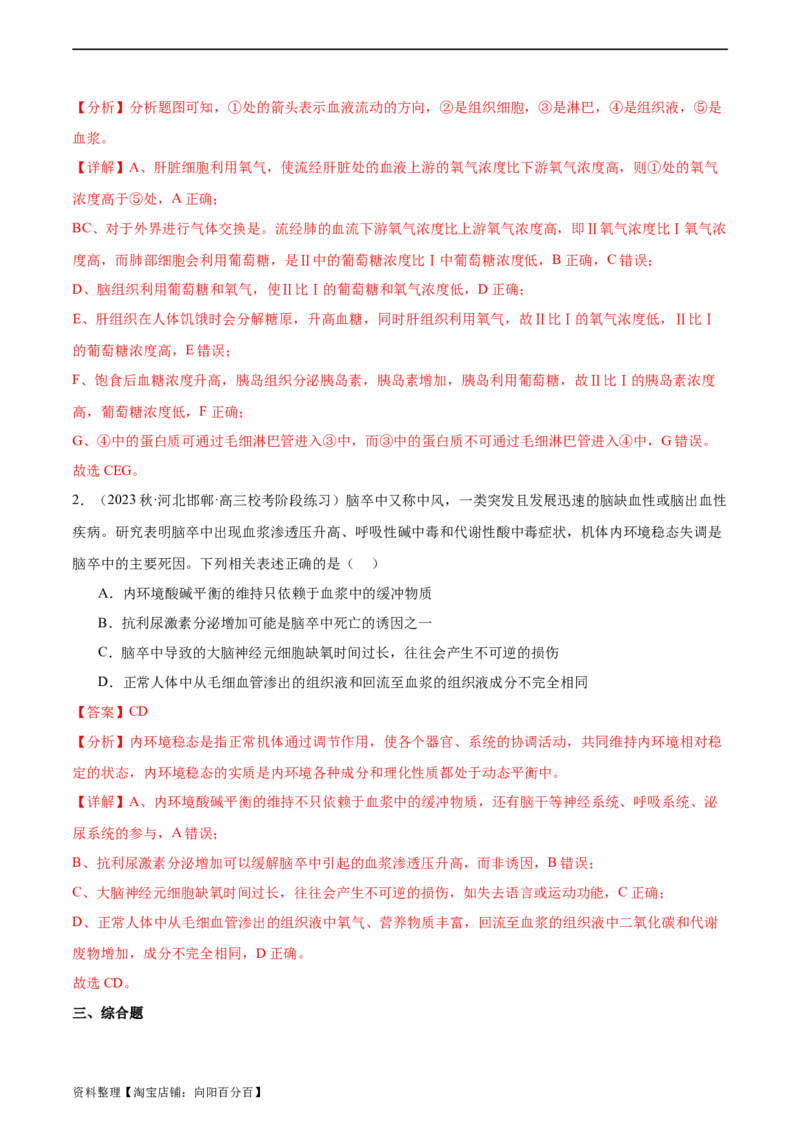 【分析】分析题图可知，①处的箭头表示血液流动的方向，②是组织细胞，③是淋巴，④是组织液，⑤是血浆。

【详解】A、肝脏细胞利用氧气，使流经肝脏处的血液上游的氧气浓度比下游氧气浓度高，则①处的氧气浓度高于⑤处，A 正确；

BC、对于外界进行气体交换是。流经肺的血流下游氧气浓度比上游氧气浓度高，即Ⅱ氧气浓度比Ⅰ氧气浓度高，而肺部细胞会利用葡萄糖，是Ⅱ中的葡萄糖浓度比Ⅰ中葡萄糖浓度低，B 正确，C 错误；

D、脑组织利用葡萄糖和氧气，使Ⅱ比Ⅰ的葡萄糖和氧气浓度低，D 正确；

E、肝组织在人体饥饿时会分解糖原，升高血糖，同时肝组织利用氧气，故Ⅱ比Ⅰ的氧气浓度低，Ⅱ比Ⅰ的葡萄糖浓度高，E 错误；

F、饱食后血糖浓度升高，胰岛组织分泌胰岛素，胰岛素增加，胰岛利用葡萄糖，故Ⅱ比Ⅰ的胰岛素浓度高，葡萄糖浓度低，F 正确；

G、④中的蛋白质可通过毛细淋巴管进入③中，而③中的蛋白质不可通过毛细淋巴管进入④中，G 错误。

故选 CEG。

2．（2023 秋·河北邯郸·高三校考阶段练习）脑卒中又称中风，一类突发且发展迅速的脑缺血性或脑出血性疾病。研究表明脑卒中出现血浆渗透压升高、呼吸性碱中毒和代谢性酸中毒症状，机体内环境稳态失调是脑卒中的主要死因。下列相关表述正确的是（　）

A．内环境酸碱平衡的维持只依赖于血浆中的缓冲物质

B．抗利尿激素分泌增加可能是脑卒中死亡的诱因之一

C．脑卒中导致的大脑神经元细胞缺氧时间过长，往往会产生不可逆的损伤

D．正常人体中从毛细血管渗出的组织液和回流至血浆的组织液成分不完全相同

【答案】CD

【分析】内环境稳态是指正常机体通过调节作用，使各个器官、系统的协调活动，共同维持内环境相对稳定的状态，内环境稳态的实质是内环境各种成分和理化性质都处于动态平衡中。

【详解】A、内环境酸碱平衡的维持不只依赖于血浆中的缓冲物质，还有脑干等神经系统、呼吸系统、泌尿系统的参与，A 错误；

B、抗利尿激素分泌增加可以缓解脑卒中引起的血浆渗透压升高，而非诱因，B 错误；

C、大脑神经元细胞缺氧时间过长，往往会产生不可逆的损伤，如失去语言或运动功能，C 正确；

D、正常人体中从毛细血管渗出的组织液中氧气、营养物质丰富，回流至血浆的组织液中二氧化碳和代谢废物增加，成分不完全相同，D 正确。

故选 CD。

三、综合题

资料整理【淘宝店铺：向阳百分百】